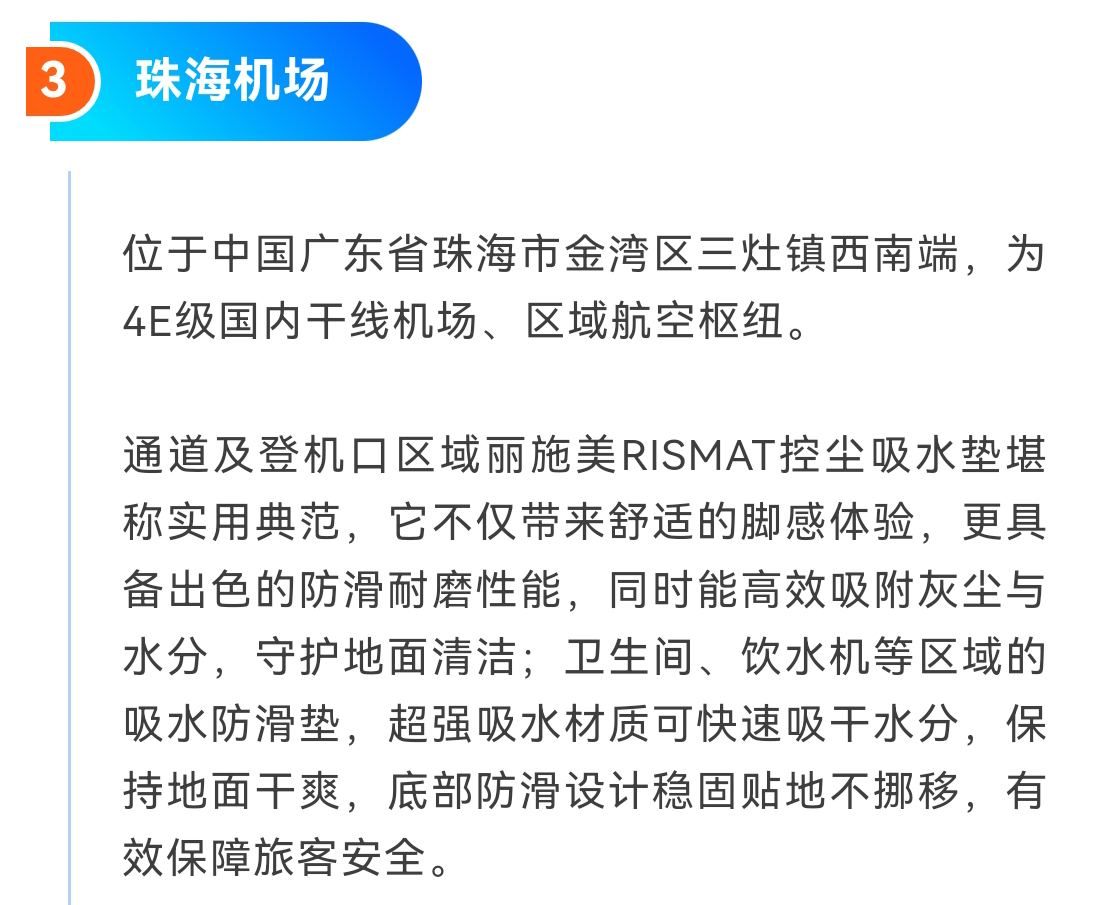 3 珠海机场

位于中国广东省珠海市金湾区三灶镇西南端，为4E级国内干线机场、区域航空枢纽。

通道及登机口区域丽施美RISMAT控尘吸水垫堪称实用典范，它不仅带来舒适的脚感体验，更具备出色的防滑耐磨性能，同时能高效吸附灰尘与水分，守护地面清洁；卫生间、饮水机等区域的吸水防滑垫，超强吸水材质可快速吸干水分，保持地面干爽，底部防滑设计稳固贴地不挪移，有效保障旅客安全。